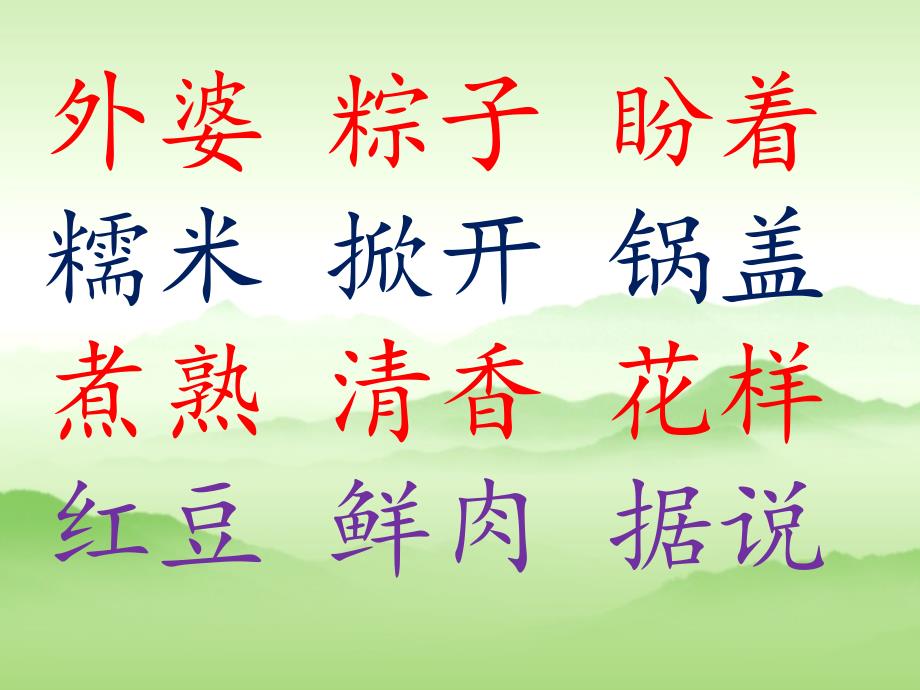 外婆 粽子 盼着
糯米 掀开 锅盖
煮熟 清香 花样
红豆 鲜肉 据说